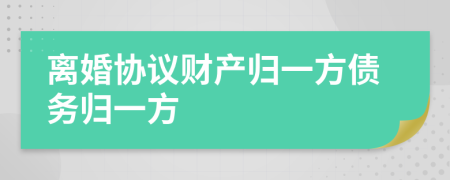 离婚协议财产归一方债务归一方